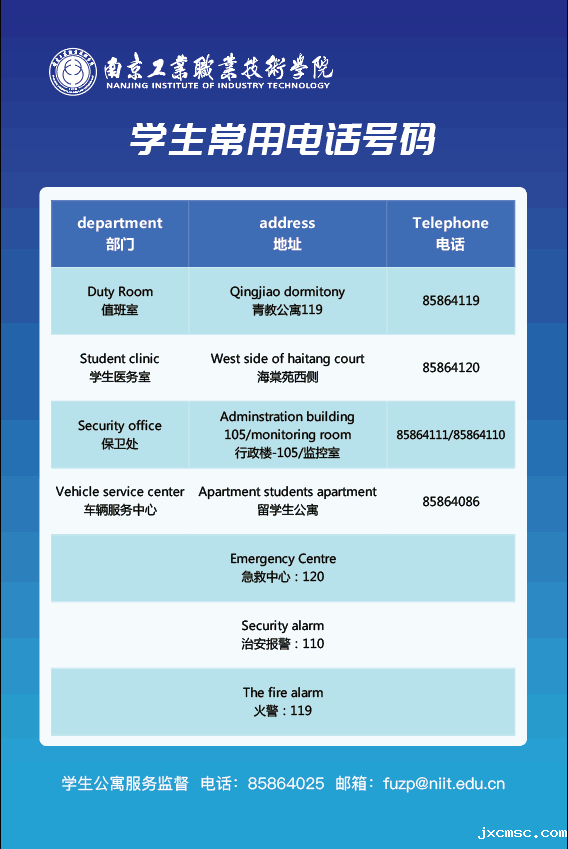 南京工業職業技術學院
NANJING INSTITUTE OF INDUSTRY TECHNOLOGY

学生常用电话号码

| department 部门 | address 地址 | Telephone 电话 |
|---|---|---|
| Duty Room 值班室 | Qingjiao dormitony 青教公寓119 | 85864119 |
| Student clinic 学生医务室 | West side of haitang court 海棠苑西侧 | 85864120 |
| Security office 保卫处 | Adminstration building 105/monitoring room 行政楼-105/监控室 | 85864111/85864110 |
| Vehicle service center 车辆服务中心 | Apartment students apartment 留学生公寓 | 85864086 |
| Emergency Centre 急救中心：120 | | |
| Security alarm 治安报警：110 | | |
| The fire alarm 火警：119 | | |

学生公寓服务监督 电话：85864025 邮箱：fuzp@niit.edu.cn

jxcmsc.com